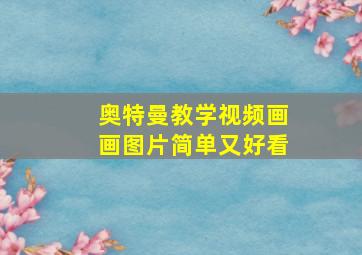 奥特曼教学视频画画图片简单又好看